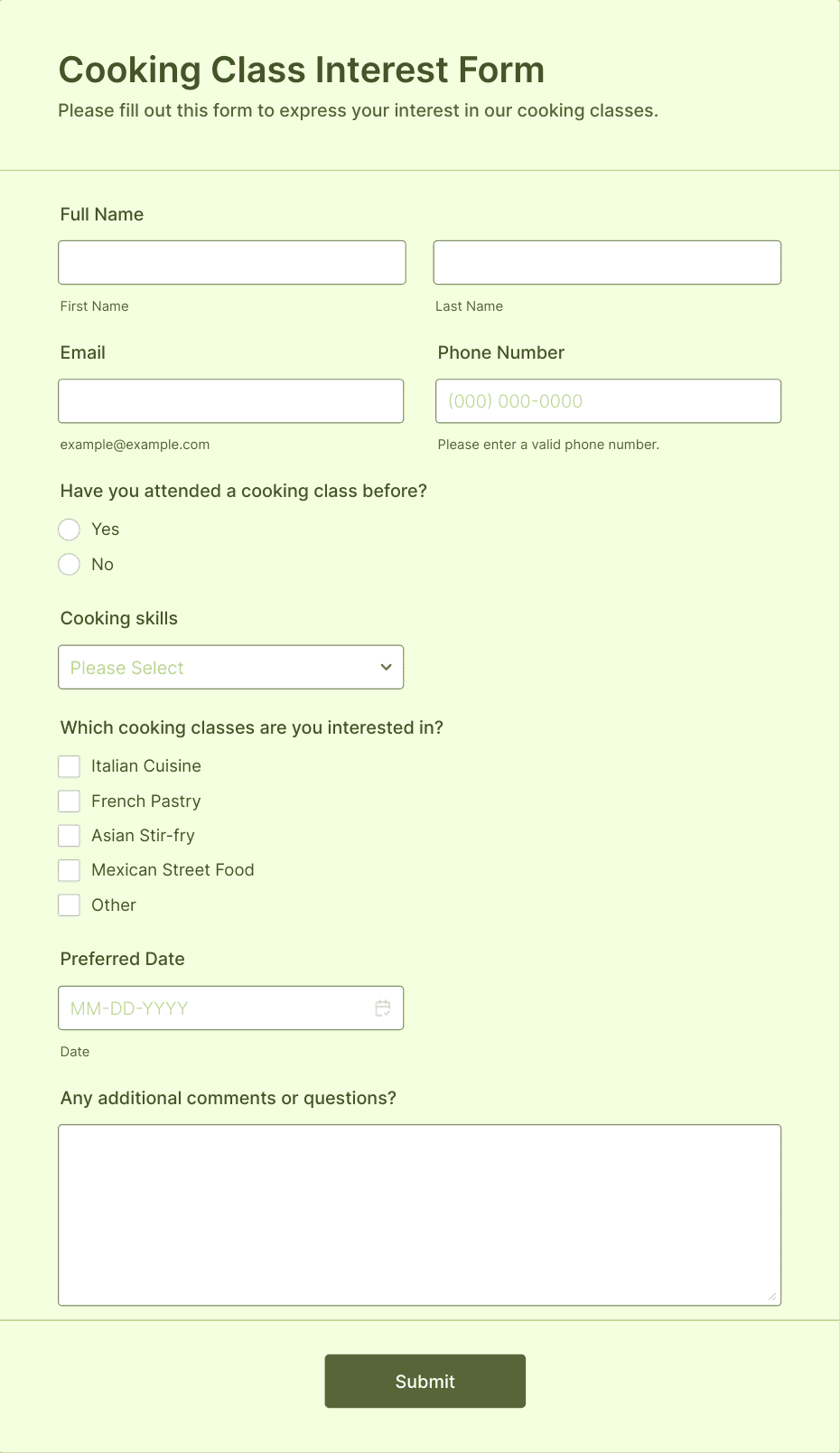 Cooking Class Interest Form
Please fill out this form to express your interest in our cooking classes.

Full Name

First Name

Last Name

Email

example@example.com

Phone Number

(000) 000-0000

Please enter a valid phone number.

Have you attended a cooking class before?

Yes

No

Cooking skills

Please Select

Which cooking classes are you interested in?

Italian Cuisine

French Pastry

Asian Stir-fry

Mexican Street Food

Other

Preferred Date

MM-DD-YYYY

Date

Any additional comments or questions?

Submit